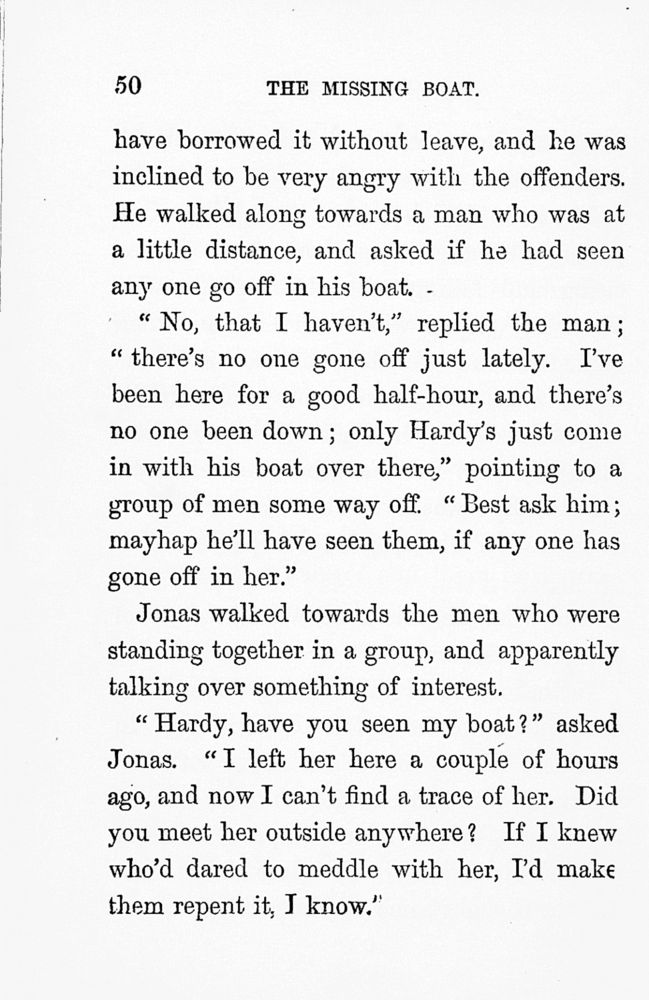 50 THE MISSING BOAT.

have borrowed it without leave, and he was inclined to be very angry with the offenders. He walked along towards a man who was at a little distance, and asked if he had seen any one go off in his boat.

"No, that I haven't," replied the man; "there's no one gone off just lately. I've been here for a good half-hour, and there's no one been down; only Hardy's just come in with his boat over there," pointing to a group of men some way off. "Best ask him; mayhap he'll have seen them, if any one has gone off in her."

Jonas walked towards the men who were standing together in a group, and apparently talking over something of interest.

"Hardy, have you seen my boat?" asked Jonas. "I left her here a couple of hours ago, and now I can't find a trace of her. Did you meet her outside anywhere? If I knew who'd dared to meddle with her, I'd make them repent it, I know."